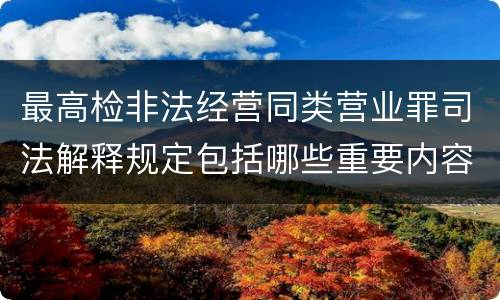 最高检非法经营同类营业罪司法解释规定包括哪些重要内容